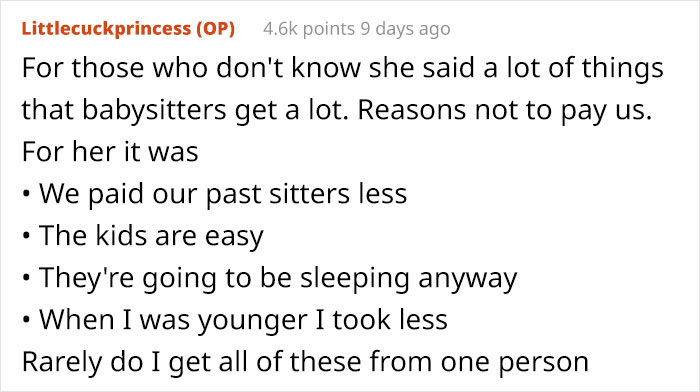 Littlecuckprincess (OP) 4.6k points 9 days ago

For those who don't know she said a lot of things that babysitters get a lot. Reasons not to pay us. For her it was

• We paid our past sitters less
• The kids are easy
• They're going to be sleeping anyway
• When I was younger I took less

Rarely do I get all of these from one person